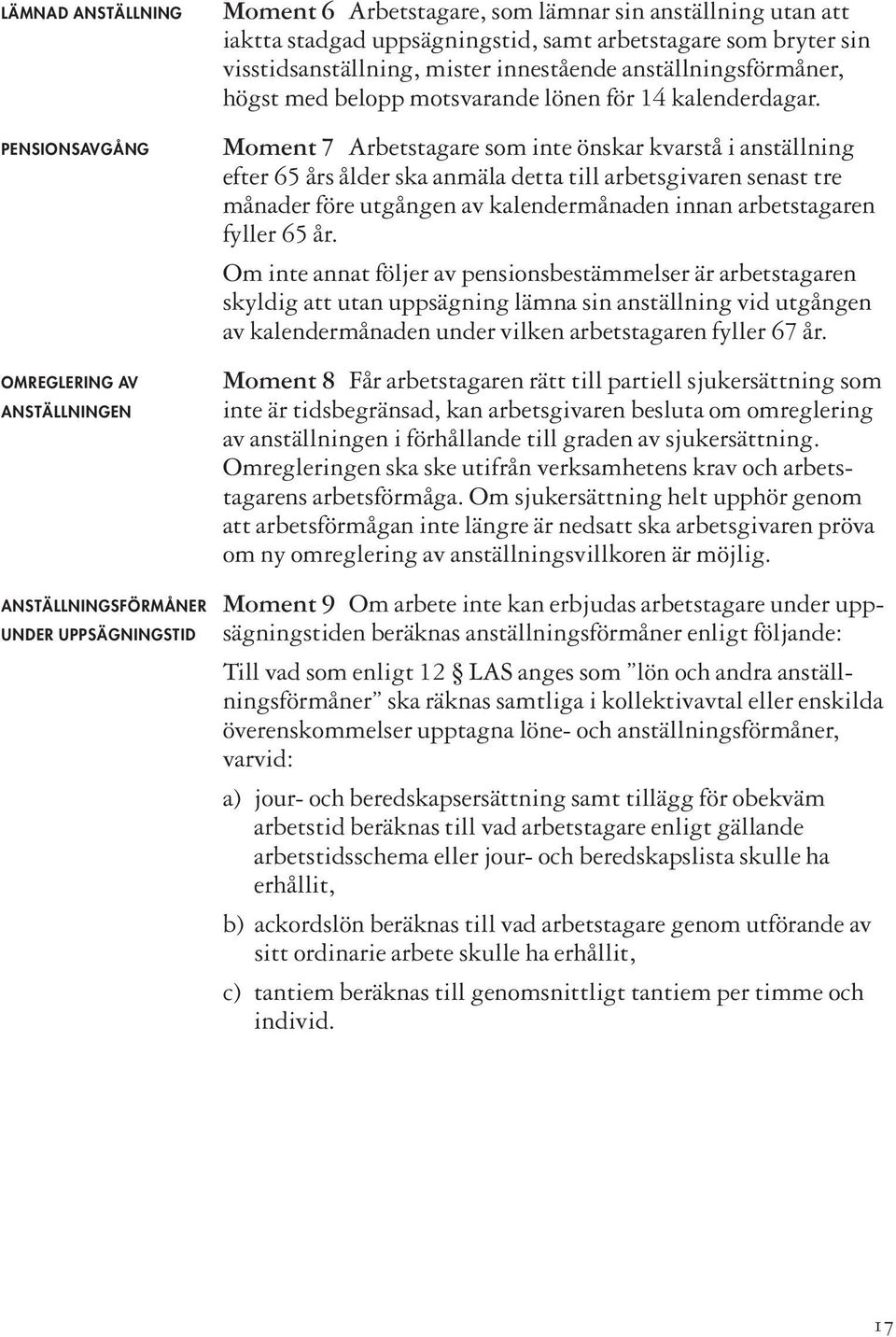 LÄMNAD ANSTÄLLNING

Moment 6 Arbetstagare, som lämnar sin anställning utan att iaktta stadgad uppsägningstid, samt arbetstagare som bryter sin visstidsanställning, mister innestående anställningsförmåner, högst med belopp motsvarande lönen för 14 kalenderdagar.

PENSIONSAVGÅNG

Moment 7 Arbetstagare som inte önskar kvarstå i anställning efter 65 års ålder ska anmäla detta till arbetsgivaren senast tre månader före utgången av kalendermånaden innan arbetstagaren fyller 65 år.

Om inte annat följer av pensionsbestämmelser är arbetstagaren skyldig att utan uppsägning lämna sin anställning vid utgången av kalendermånaden under vilken arbetstagaren fyller 67 år.

OMREGLERING AV ANSTÄLLNINGEN

Moment 8 Får arbetstagaren rätt till partiell sjukersättning som inte är tidsbegränsad, kan arbetsgivaren besluta om omreglering av anställningen i förhållande till graden av sjukersättning. Omregleringen ska ske utifrån verksamhetens krav och arbetstagarens arbetsförmåga. Om sjukersättning helt upphör genom att arbetsförmågan inte längre är nedsatt ska arbetsgivaren pröva om ny omreglering av anställningsvillkoren är möjlig.

ANSTÄLLNINGSFÖRMÅNER UNDER UPPSÄGNINGSTID

Moment 9 Om arbete inte kan erbjudas arbetstagare under uppsägningstiden beräknas anställningsförmåner enligt följande:

Till vad som enligt 12 § LAS anges som ”lön och andra anställningsförmåner” ska räknas samtliga i kollektivavtal eller enskilda överenskommelser upptagna löne- och anställningsförmåner, varvid:

a) jour- och beredskapsersättning samt tillägg för obekväm arbetstid beräknas till vad arbetstagare enligt gällande arbetstidsschema eller jour- och beredskapslista skulle ha erhållit,

b) ackordslön beräknas till vad arbetstagare genom utförande av sitt ordinarie arbete skulle ha erhållit,

c) tantiem beräknas till genomsnittligt tantiem per timme och individ.

17